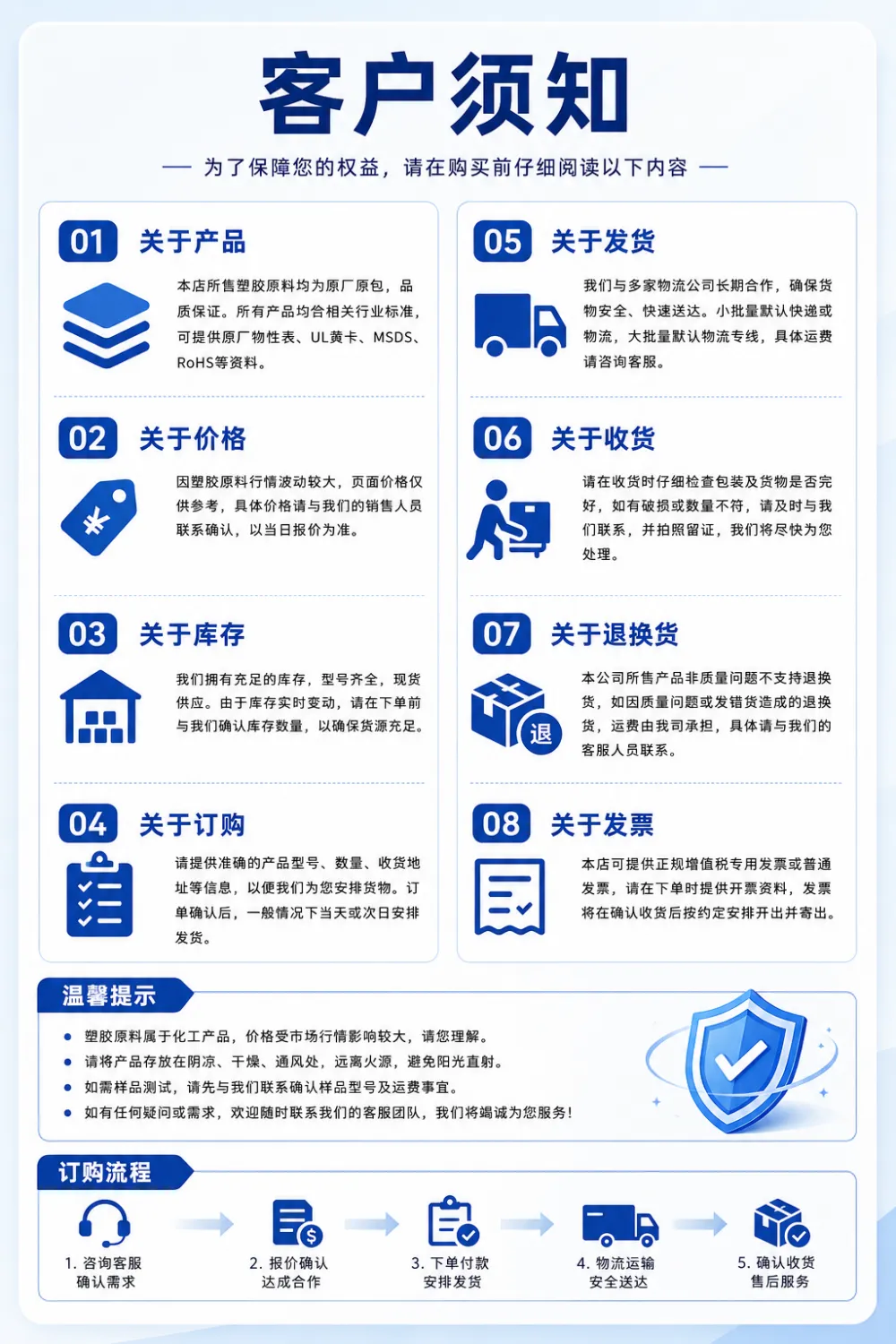 客户须知

— 为了保障您的权益，请在购买前仔细阅读以下内容 —

01 关于产品

本店所售塑胶原料均为原厂原包，品质保证。所有产品均合相关行业标准，可提供原厂物性表、UL黄卡、MSDS、RoHS等资料。

02 关于价格

因塑胶原料行情波动较大，页面价格仅供参考，具体价格请与我们的销售人员联系确认，以当日报价为准。

03 关于库存

我们拥有充足的库存，型号齐全，现货供应。由于库存实时变动，请在下单前与我们确认库存数量，以确保货源充足。

04 关于订购

请提供准确的产品型号、数量、收货地址等信息，以便我们为您安排货物。订单确认后，一般情况下当天或次日安排发货。

05 关于发货

我们与多家物流公司长期合作，确保货物安全、快速送达。小批量默认快递或物流，大批量默认物流专线，具体运费请咨询客服。

06 关于收货

请在收货时仔细检查包装及货物是否完好，如有破损或数量不符，请及时与我们联系，并拍照留证，我们将尽快为您处理。

07 关于退换货

退

本公司所售产品非质量问题不支持退换货，如因质量问题或发错货造成的退换货，运费由我司承担，具体请与我们的客服人员联系。

08 关于发票

本店可提供正规增值税专用发票或普通发票，请在下单时提供开票资料，发票将在确认收货后按约定安排开出并寄出。

温馨提示

• 塑胶原料属于化工产品，价格受市场行情影响较大，请您理解。
• 请将产品存放在阴凉、干燥、通风处，远离火源，避免阳光直射。
• 如需样品测试，请先与我们联系确认样品型号及运费事宜。
• 如有任何疑问或需求，欢迎随时联系我们的客服团队，我们将竭诚为您服务！

订购流程

1. 咨询客服
确认需求

2. 报价确认
达成合作

3. 下单付款
安排发货

4. 物流运输
安全送达

5. 确认收货
售后服务